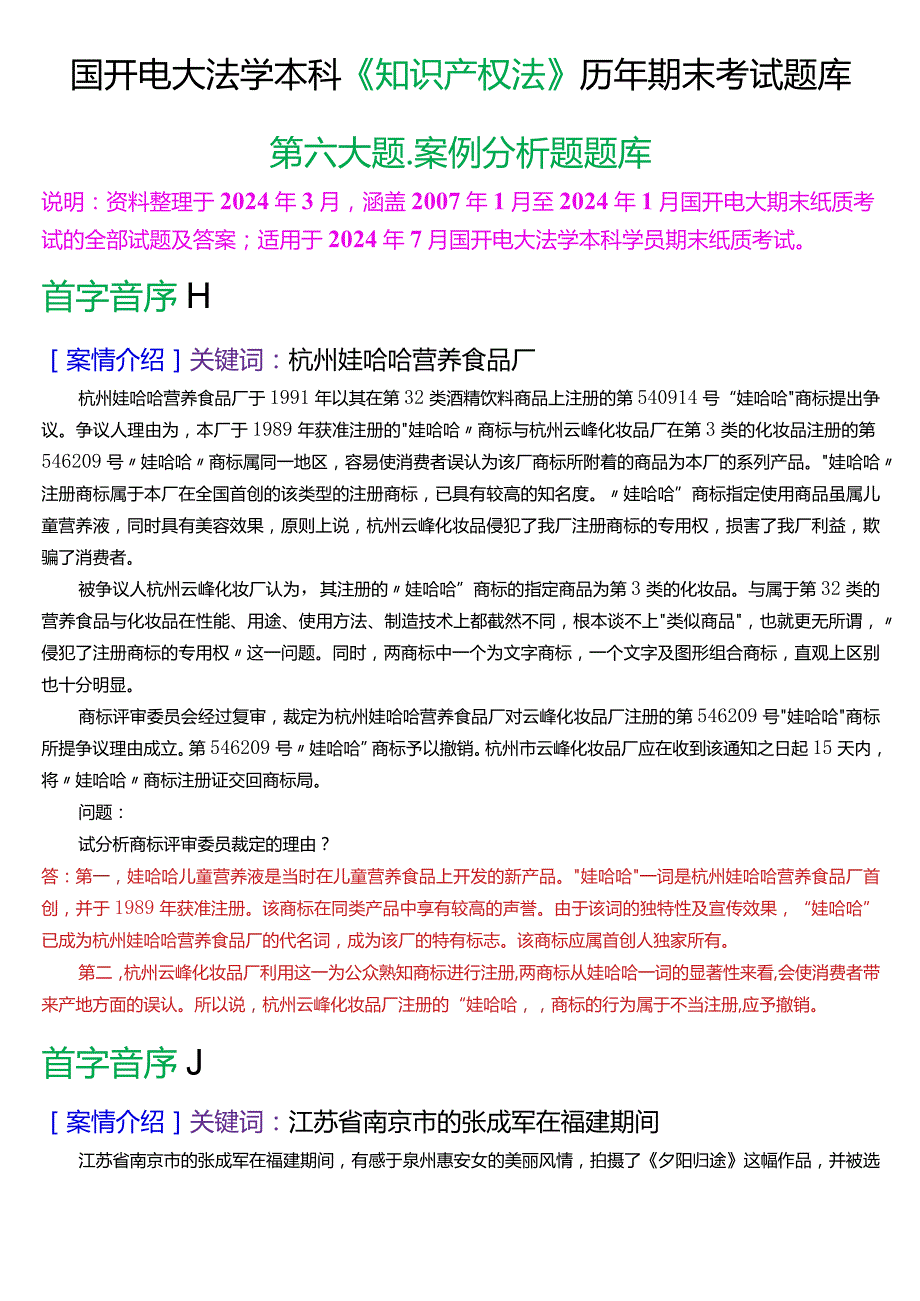 国开电大法学本科《知识产权法》历年期末考试题库

第六大题.案例分析题题库

说明：资料整理于2024年3月，涵盖2007年1月至2024年1月国开电大期末纸质考试的全部试题及答案；适用于2024年7月国开电大法学本科学员期末纸质考试。

首字音序H

［案情介绍］关键词：杭州娃哈哈营养食品厂

杭州娃哈哈营养食品厂于1991年以其在第32类酒精饮料商品上注册的第540914号“娃哈哈"商标提出争议。争议人理由为，本厂于1989年获准注册的"娃哈哈〃商标与杭州云峰化妆品厂在第3类的化妆品注册的第546209号〃娃哈哈〃商标属同一地区，容易使消费者误认为该厂商标所附着的商品为本厂的系列产品。"娃哈哈〃注册商标属于本厂在全国首创的该类型的注册商标，已具有较高的知名度。〃娃哈哈”商标指定使用商品虽属儿童营养液，同时具有美容效果，原则上说，杭州云峰化妆品侵犯了我厂注册商标的专用权，损害了我厂利益，欺骗了消费者。

被争议人杭州云峰化妆厂认为，其注册的〃娃哈哈”商标的指定商品为第3类的化妆品。与属于第32类的营养食品与化妆品在性能、用途、使用方法、制造技术上都截然不同，根本谈不上"类似商品"，也就更无所谓，〃侵犯了注册商标的专用权〃这一问题。同时，两商标中一个为文字商标，一个文字及图形组合商标，直观上区别也十分明显。

商标评审委员会经过复审，裁定为杭州娃哈哈营养食品厂对云峰化妆品厂注册的第546209号"娃哈哈"商标所提争议理由成立。第546209号〃娃哈哈”商标予以撤销。杭州市云峰化妆品厂应在收到该通知之日起15天内，将〃娃哈哈〃商标注册证交回商标局。

问题：

试分析商标评审委员裁定的理由？

答：第一，娃哈哈儿童营养液是当时在儿童营养食品上开发的新产品。"娃哈哈"一词是杭州娃哈哈营养食品厂首创，并于1989年获准注册。该商标在同类产品中享有较高的声誉。由于该词的独特性及宣传效果，“娃哈哈”已成为杭州娃哈哈营养食品厂的代名词，成为该厂的特有标志。该商标应属首创人独家所有。

第二，杭州云峰化妆品厂利用这一为公众熟知商标进行注册,两商标从娃哈哈一词的显著性来看,会使消费者带来产地方面的误认。所以说，杭州云峰化妆品厂注册的“娃哈哈，，商标的行为属于不当注册,应予撤销。

首字音序J

［案情介绍］关键词：江苏省南京市的张成军在福建期间

江苏省南京市的张成军在福建期间，有感于泉州惠安女的美丽风情，拍摄了《夕阳归途》这幅作品，并被选